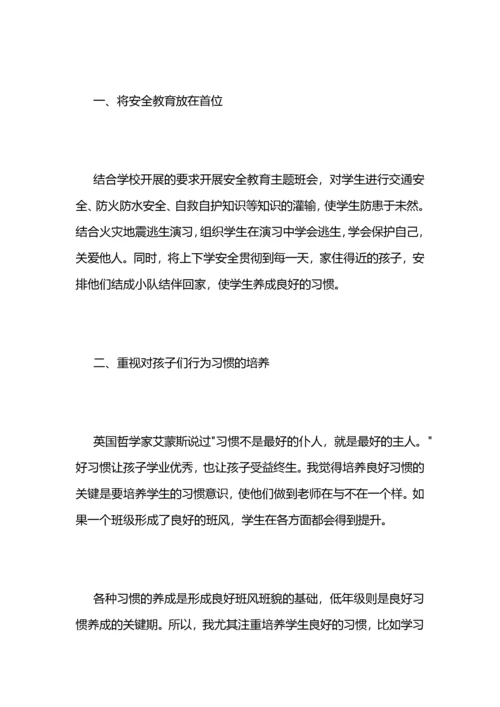 一、将安全教育放在首位

结合学校开展的要求开展安全教育主题班会，对学生进行交通安全、防火防水安全、自救自护知识等知识的灌输，使学生防患于未然。结合火灾地震逃生演习，组织学生在演习中学会逃生，学会保护自己，关爱他人。同时，将上下学安全贯彻到每一天，家住得近的孩子，安排他们结成小队结伴回家，使学生养成良好的习惯。

二、重视对孩子们行为习惯的培养

英国哲学家艾蒙斯说过"习惯不是最好的仆人，就是最好的主人。"好习惯让孩子学业优秀，也让孩子受益终生。我觉得培养良好习惯的关键是要培养学生的习惯意识，使他们做到老师在与不在一个样。如果一个班级形成了良好的班风，学生在各方面都会得到提升。

各种习惯的养成是形成良好班风班貌的基础，低年级则是良好习惯养成的关键期。所以，我尤其注重培养学生良好的习惯，比如学习